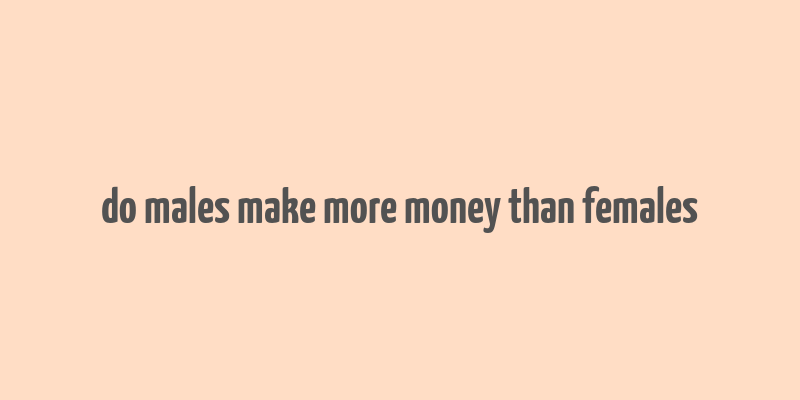 do males make more money than females